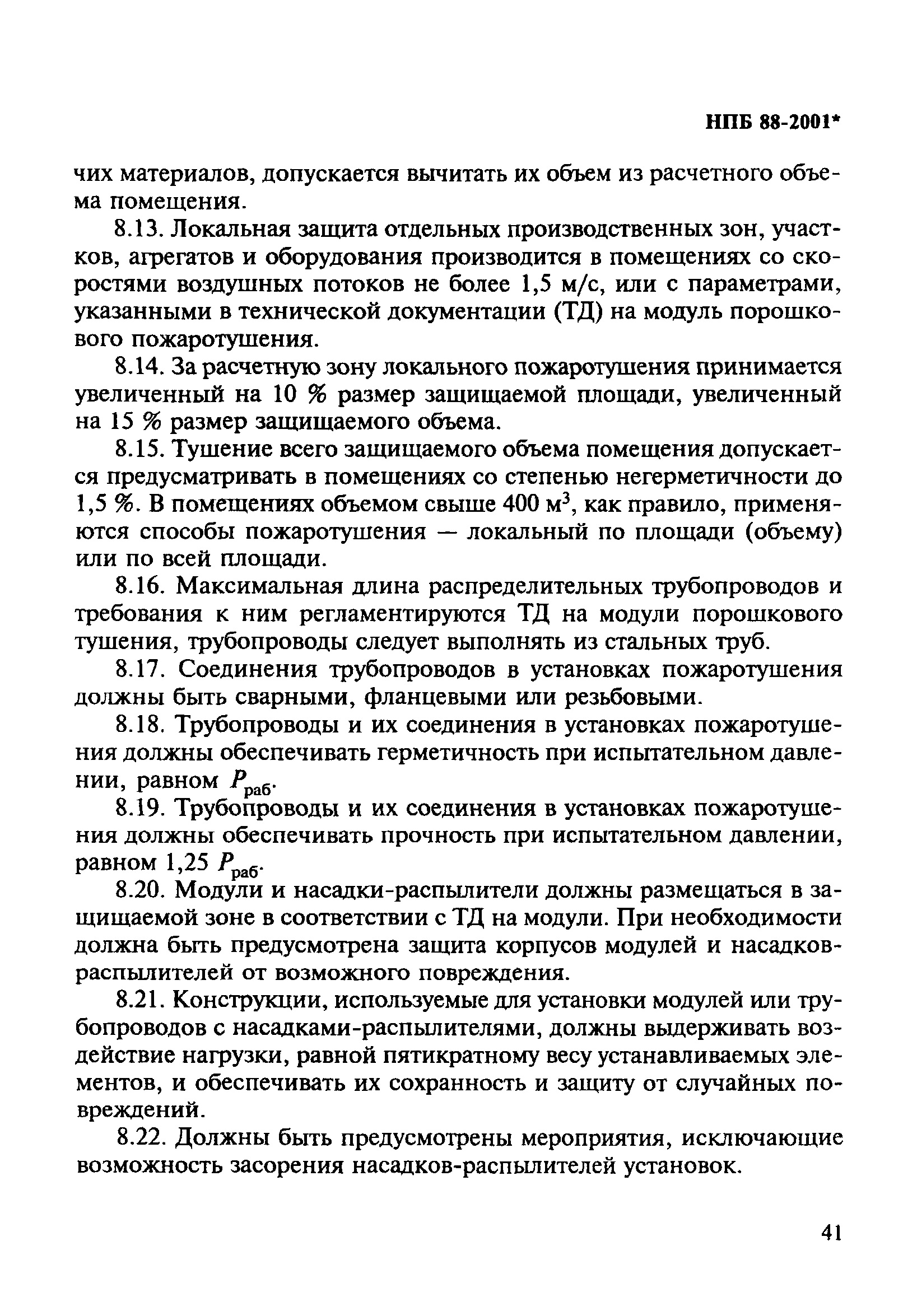 НПБ 88-2001*

чих материалов, допускается вычитать их объем из расчетного объема помещения.

8.13. Локальная защита отдельных производственных зон, участков, агрегатов и оборудования производится в помещениях со скоростями воздушных потоков не более 1,5 м/с, или с параметрами, указанными в технической документации (ТД) на модуль порошкового пожаротушения.

8.14. За расчетную зону локального пожаротушения принимается увеличенный на 10 % размер защищаемой площади, увеличенный на 15 % размер защищаемого объема.

8.15. Тушение всего защищаемого объема помещения допускается предусматривать в помещениях со степенью негерметичности до 1,5 %. В помещениях объемом свыше 400 м$^3$, как правило, применяются способы пожаротушения — локальный по площади (объему) или по всей площади.

8.16. Максимальная длина распределительных трубопроводов и требования к ним регламентируются ТД на модули порошкового тушения, трубопроводы следует выполнять из стальных труб.

8.17. Соединения трубопроводов в установках пожаротушения должны быть сварными, фланцевыми или резьбовыми.

8.18. Трубопроводы и их соединения в установках пожаротушения должны обеспечивать герметичность при испытательном давлении, равном $P_{раб}$.

8.19. Трубопроводы и их соединения в установках пожаротушения должны обеспечивать прочность при испытательном давлении, равном 1,25 $P_{раб}$.

8.20. Модули и насадки-распылители должны размещаться в защищаемой зоне в соответствии с ТД на модули. При необходимости должна быть предусмотрена защита корпусов модулей и насадков-распылителей от возможного повреждения.

8.21. Конструкции, используемые для установки модулей или трубопроводов с насадками-распылителями, должны выдерживать воздействие нагрузки, равной пятикратному весу устанавливаемых элементов, и обеспечивать их сохранность и защиту от случайных повреждений.

8.22. Должны быть предусмотрены мероприятия, исключающие возможность засорения насадков-распылителей установок.

41